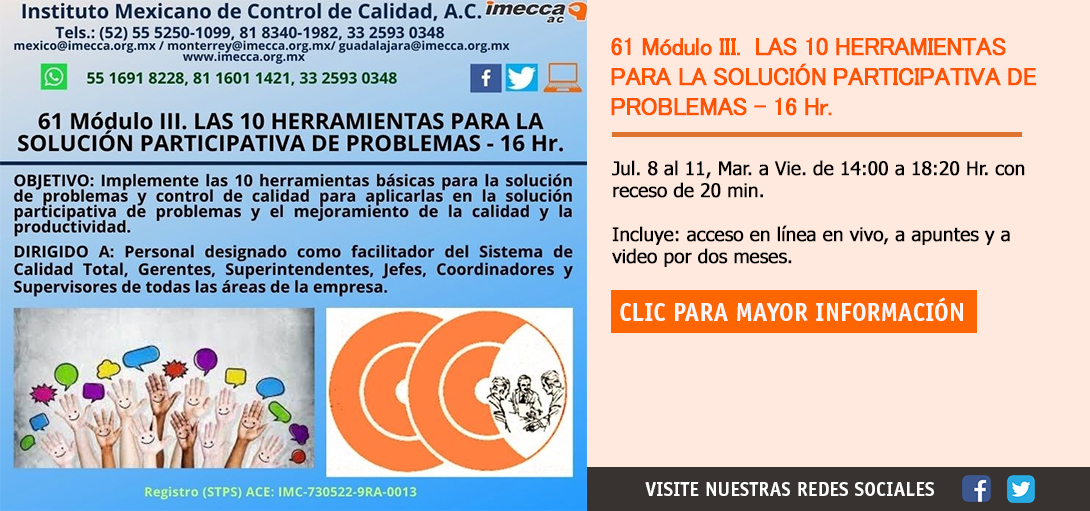 Instituto Mexicano de Control de Calidad, A.C. imecca ac
Tels.: (52) 55 5250-1099, 81 8340-1982, 33 2593 0348
mexico@imecca.org.mx / monterrey@imecca.org.mx/ guadalajara@imecca.org.mx
www.imecca.org.mx
55 1691 8228, 81 1601 1421, 33 2593 0348

61 Módulo III. LAS 10 HERRAMIENTAS PARA LA SOLUCIÓN PARTICIPATIVA DE PROBLEMAS - 16 Hr.

OBJETIVO: Implemente las 10 herramientas básicas para la solución de problemas y control de calidad para aplicarlas en la solución participativa de problemas y el mejoramiento de la calidad y la productividad.

DIRIGIDO A: Personal designado como facilitador del Sistema de Calidad Total, Gerentes, Superintendentes, Jefes, Coordinadores y Supervisores de todas las áreas de la empresa.

Registro (STPS) ACE: IMC-730522-9RA-0013

61 Módulo III. LAS 10 HERRAMIENTAS PARA LA SOLUCIÓN PARTICIPATIVA DE PROBLEMAS – 16 Hr.

Jul. 8 al 11, Mar. a Vie. de 14:00 a 18:20 Hr. con receso de 20 min.

Incluye: acceso en línea en vivo, a apuntes y a video por dos meses.

CLIC PARA MAYOR INFORMACIÓN

VISITE NUESTRAS REDES SOCIALES